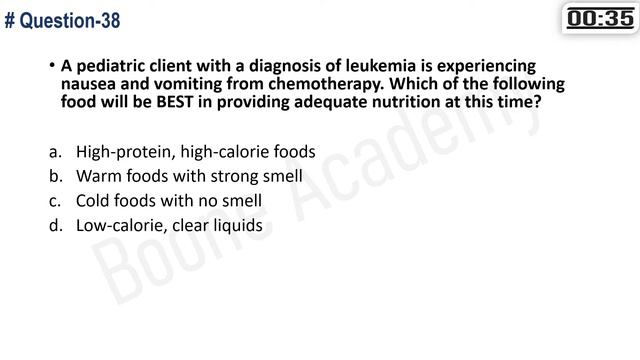 # Question-38

00:35

• A pediatric client with a diagnosis of leukemia is experiencing nausea and vomiting from chemotherapy. Which of the following food will be BEST in providing adequate nutrition at this time?

a. High-protein, high-calorie foods
b. Warm foods with strong smell
c. Cold foods with no smell
d. Low-calorie, clear liquids

Boone Academy